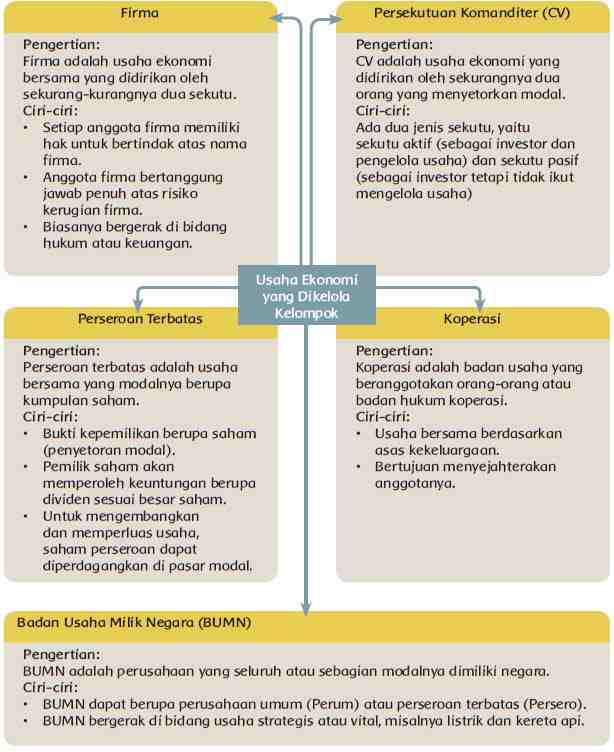 Firma

Pengertian:
Firma adalah usaha ekonomi bersama yang didirikan oleh sekurang-kurangnya dua sekutu.
Ciri-ciri:
• Setiap anggota firma memiliki hak untuk bertindak atas nama firma.
• Anggota firma bertanggung jawab penuh atas risiko kerugian firma.
• Biasanya bergerak di bidang hukum atau keuangan.

Persekutuan Komanditer (CV)

Pengertian:
CV adalah usaha ekonomi yang didirikan oleh sekurangnya dua orang yang menyetorkan modal.
Ciri-ciri:
Ada dua jenis sekutu, yaitu sekutu aktif (sebagai investor dan pengelola usaha) dan sekutu pasif (sebagai investor tetapi tidak ikut mengelola usaha)

Usaha Ekonomi yang Dikelola Kelompok

Perseroan Terbatas

Pengertian:
Perseroan terbatas adalah usaha bersama yang modalnya berupa kumpulan saham.
Ciri-ciri:
• Bukti kepemilikan berupa saham (penyetoran modal).
• Pemilik saham akan memperoleh keuntungan berupa dividen sesuai besar saham.
• Untuk mengembangkan dan memperluas usaha, saham perseroan dapat diperdagangkan di pasar modal.

Koperasi

Pengertian:
Koperasi adalah badan usaha yang beranggotakan orang-orang atau badan hukum koperasi.
Ciri-ciri:
• Usaha bersama berdasarkan asas kekeluargaan.
• Bertujuan menyejahterakan anggotanya.

Badan Usaha Milik Negara (BUMN)

Pengertian:
BUMN adalah perusahaan yang seluruh atau sebagian modalnya dimiliki negara.
Ciri-ciri:
• BUMN dapat berupa perusahaan umum (Perum) atau perseroan terbatas (Persero).
• BUMN bergerak di bidang usaha strategis atau vital, misalnya listrik dan kereta api.